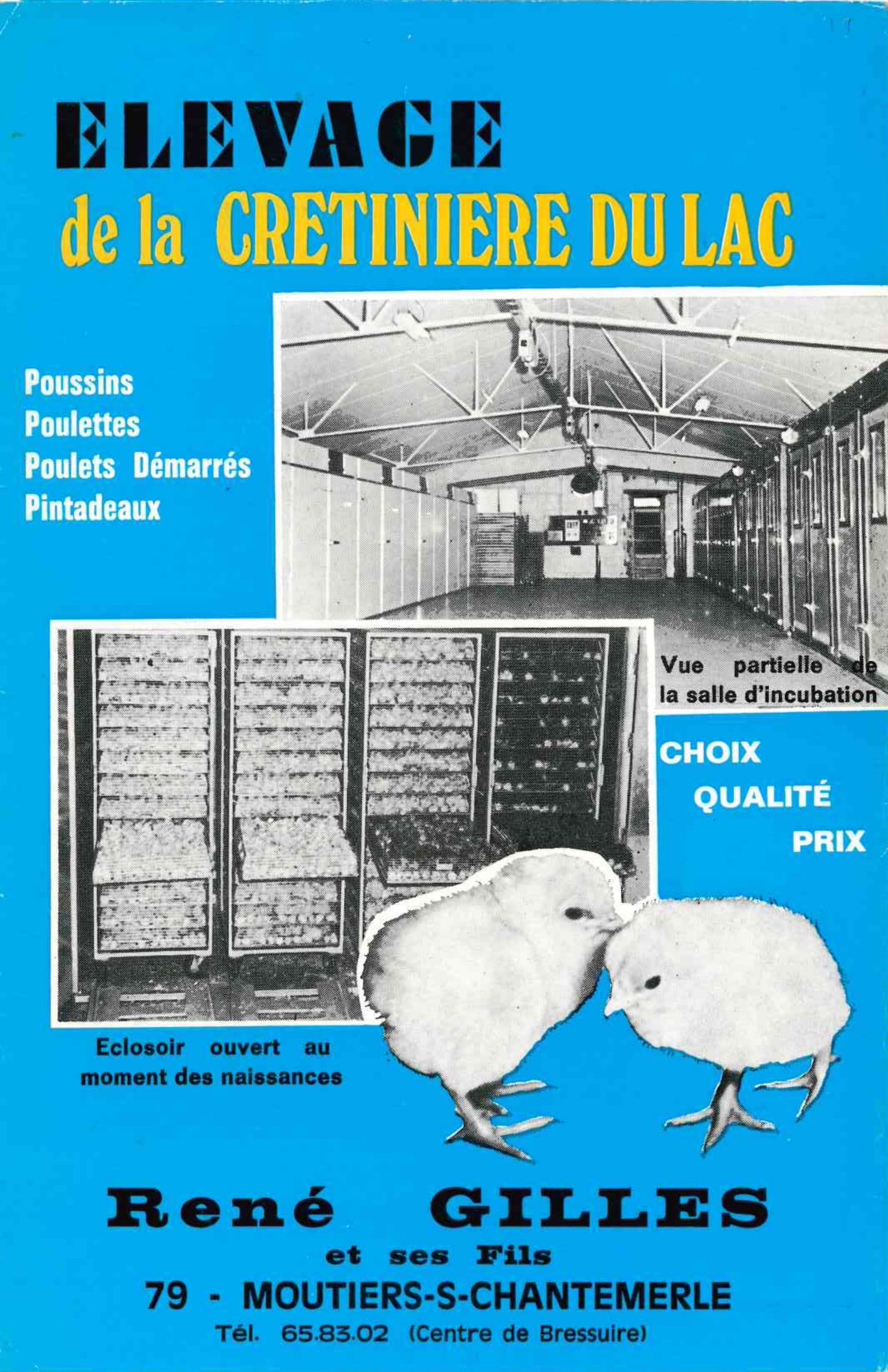 ELEVAGE
de la CRETINIERE DU LAC

Poussins
Poulettes
Poulets Démarrés
Pintadeaux

Vue partielle de la salle d'incubation

CHOIX
QUALITÉ
PRIX

Eclosoir ouvert au moment des naissances

René GILLES
et ses Fils
79 - MOUTIERS-S-CHANTEMERLE
Tél. 65.83.02 (Centre de Bressuire)